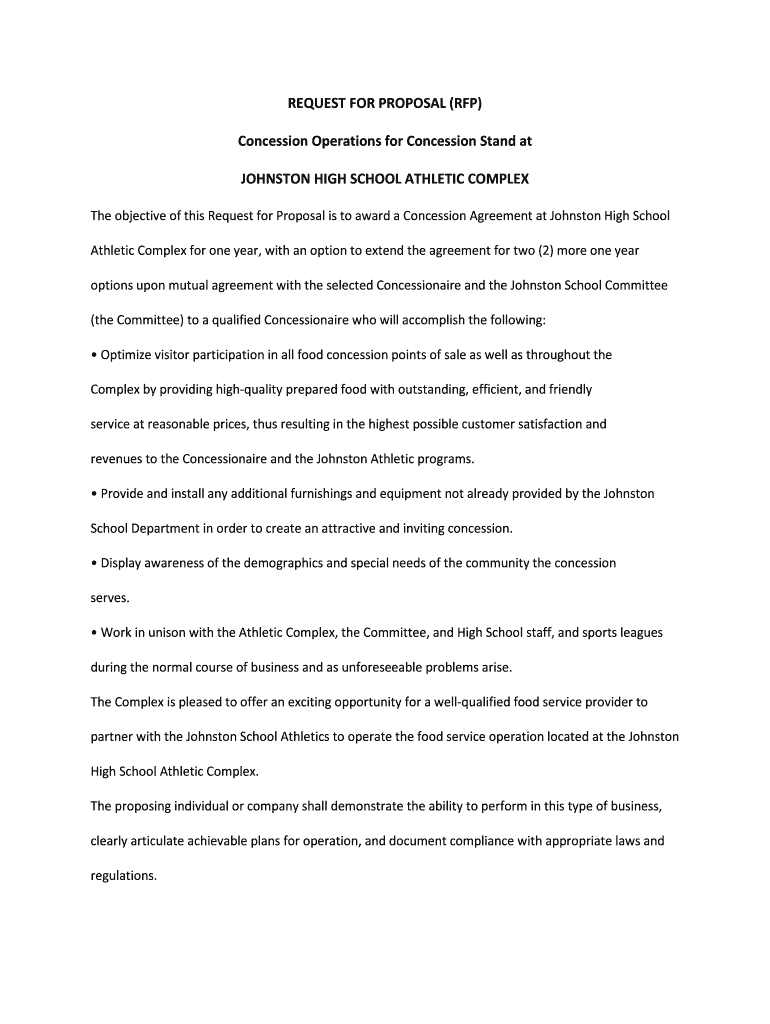 REQUEST FOR PROPOSAL (RFP)

Concession Operations for Concession Stand at

JOHNSTON HIGH SCHOOL ATHLETIC COMPLEX

The objective of this Request for Proposal is to award a Concession Agreement at Johnston High School Athletic Complex for one year, with an option to extend the agreement for two (2) more one year options upon mutual agreement with the selected Concessionaire and the Johnston School Committee (the Committee) to a qualified Concessionaire who will accomplish the following:

• Optimize visitor participation in all food concession points of sale as well as throughout the Complex by providing high-quality prepared food with outstanding, efficient, and friendly service at reasonable prices, thus resulting in the highest possible customer satisfaction and revenues to the Concessionaire and the Johnston Athletic programs.

• Provide and install any additional furnishings and equipment not already provided by the Johnston School Department in order to create an attractive and inviting concession.

• Display awareness of the demographics and special needs of the community the concession serves.

• Work in unison with the Athletic Complex, the Committee, and High School staff, and sports leagues during the normal course of business and as unforeseeable problems arise.

The Complex is pleased to offer an exciting opportunity for a well-qualified food service provider to partner with the Johnston School Athletics to operate the food service operation located at the Johnston High School Athletic Complex.

The proposing individual or company shall demonstrate the ability to perform in this type of business, clearly articulate achievable plans for operation, and document compliance with appropriate laws and regulations.